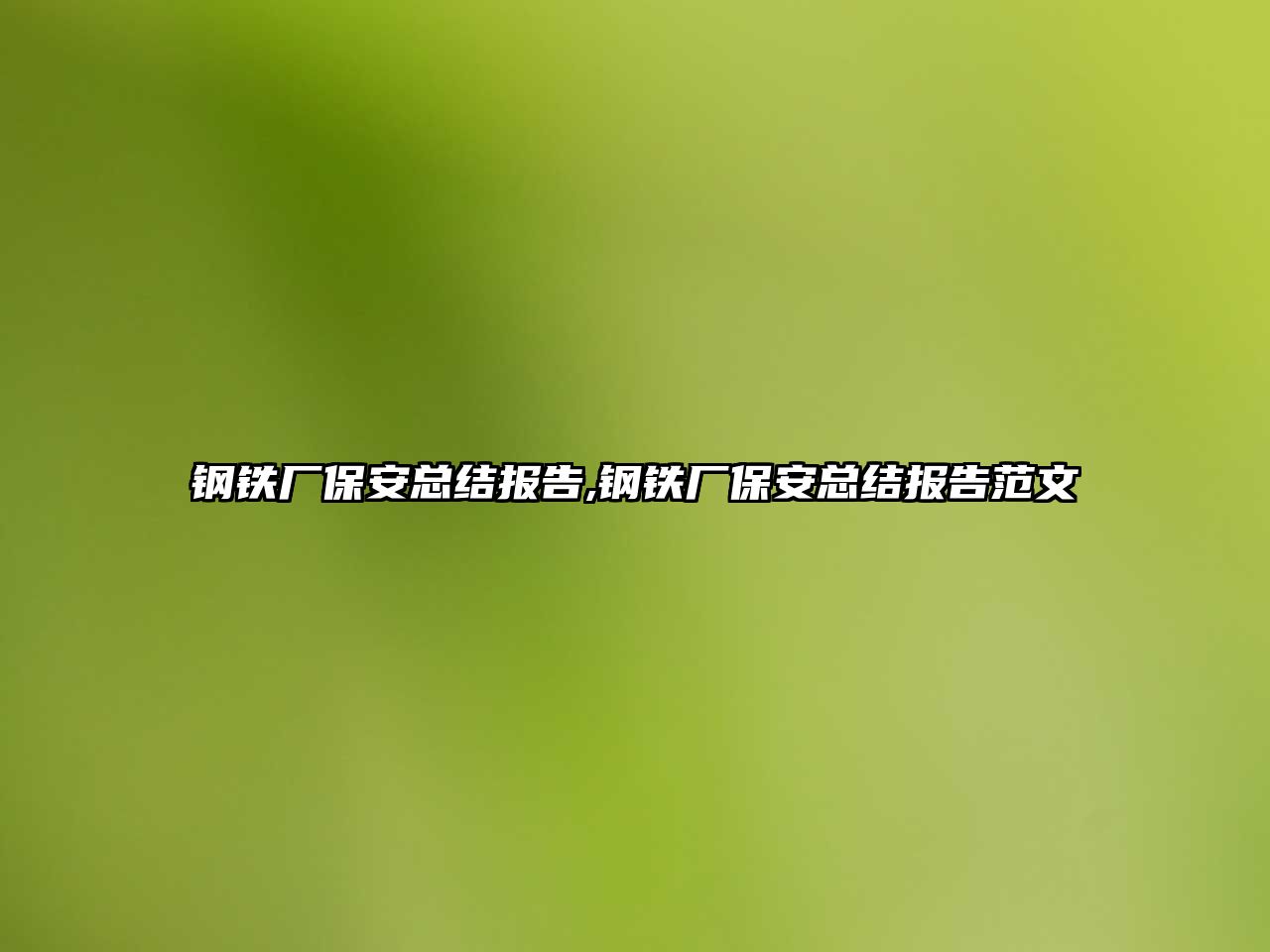 钢铁厂保安总结报告,钢铁厂保安总结报告范文